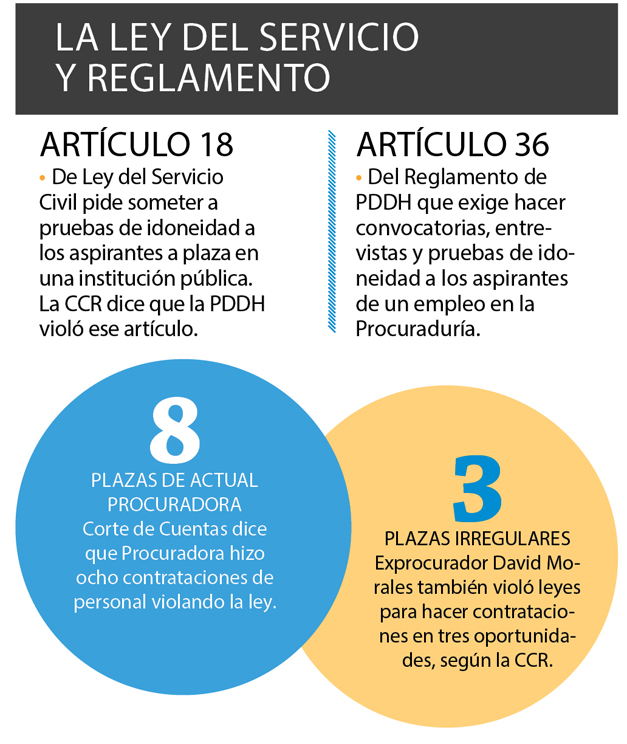 LA LEY DEL SERVICIO Y REGLAMENTO

ARTÍCULO 18
• De Ley del Servicio Civil pide someter a pruebas de idoneidad a los aspirantes a plaza en una institución pública. La CCR dice que la PDDH violó ese artículo.

ARTÍCULO 36
• Del Reglamento de PDDH que exige hacer convocatorias, entrevistas y pruebas de idoneidad a los aspirantes de un empleo en la Procuraduría.

8
PLAZAS DE ACTUAL PROCURADORA
Corte de Cuentas dice que Procuradora hizo ocho contrataciones de personal violando la ley.

3
PLAZAS IRREGULARES
Exprocurador David Morales también violó leyes para hacer contrataciones en tres oportunidades, según la CCR.